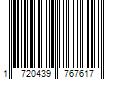 1 720439 767617